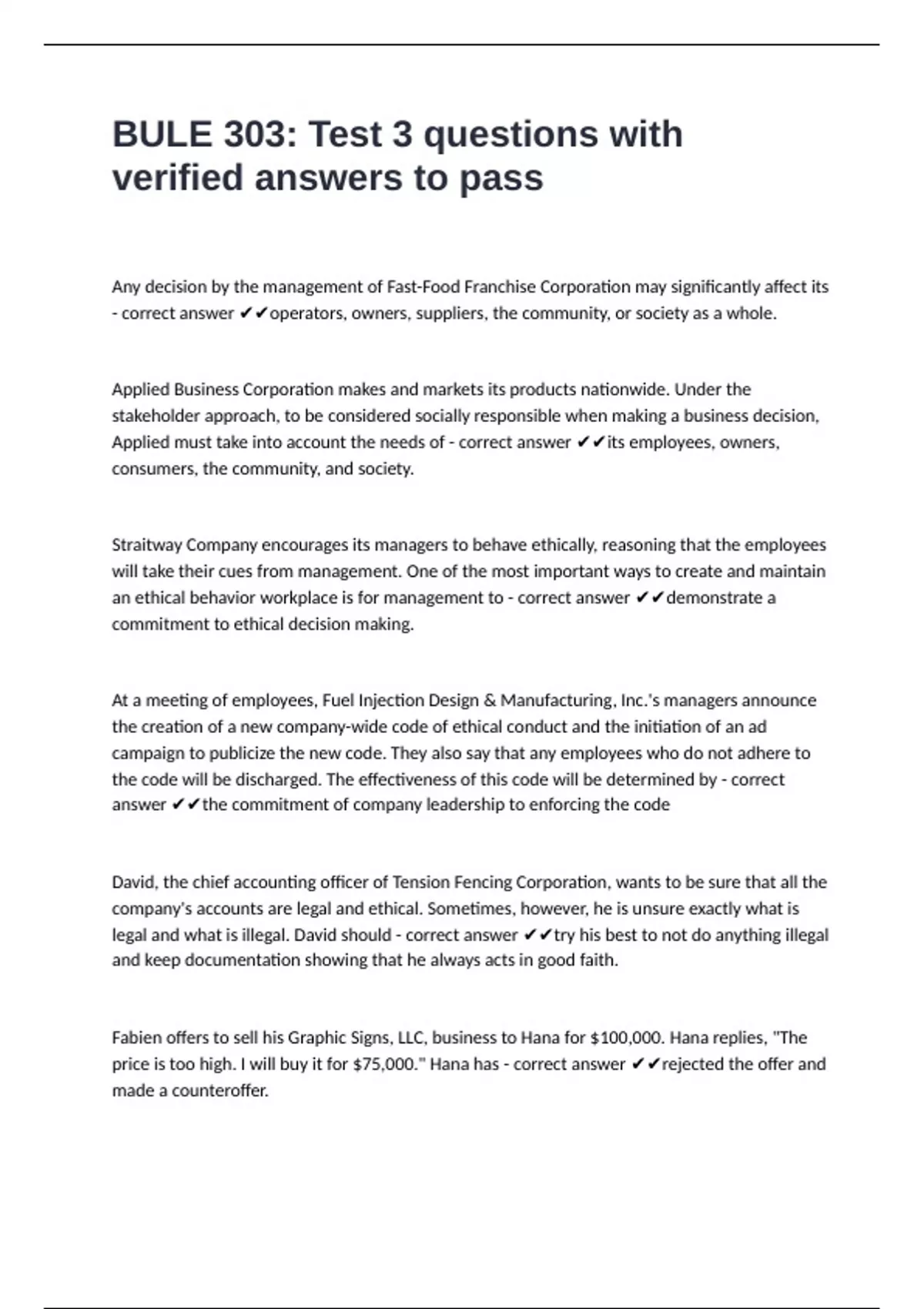 BULE 303: Test 3 questions with verified answers to pass

Any decision by the management of Fast-Food Franchise Corporation may significantly affect its - correct answer ✔✔operators, owners, suppliers, the community, or society as a whole.

Applied Business Corporation makes and markets its products nationwide. Under the stakeholder approach, to be considered socially responsible when making a business decision, Applied must take into account the needs of - correct answer ✔✔its employees, owners, consumers, the community, and society.

Straitway Company encourages its managers to behave ethically, reasoning that the employees will take their cues from management. One of the most important ways to create and maintain an ethical behavior workplace is for management to - correct answer ✔✔demonstrate a commitment to ethical decision making.

At a meeting of employees, Fuel Injection Design & Manufacturing, Inc.'s managers announce the creation of a new company-wide code of ethical conduct and the initiation of an ad campaign to publicize the new code. They also say that any employees who do not adhere to the code will be discharged. The effectiveness of this code will be determined by - correct answer ✔✔the commitment of company leadership to enforcing the code

David, the chief accounting officer of Tension Fencing Corporation, wants to be sure that all the company's accounts are legal and ethical. Sometimes, however, he is unsure exactly what is legal and what is illegal. David should - correct answer ✔✔try his best to not do anything illegal and keep documentation showing that he always acts in good faith.

Fabien offers to sell his Graphic Signs, LLC, business to Hana for $100,000. Hana replies, "The price is too high. I will buy it for $75,000." Hana has - correct answer ✔✔rejected the offer and made a counteroffer.